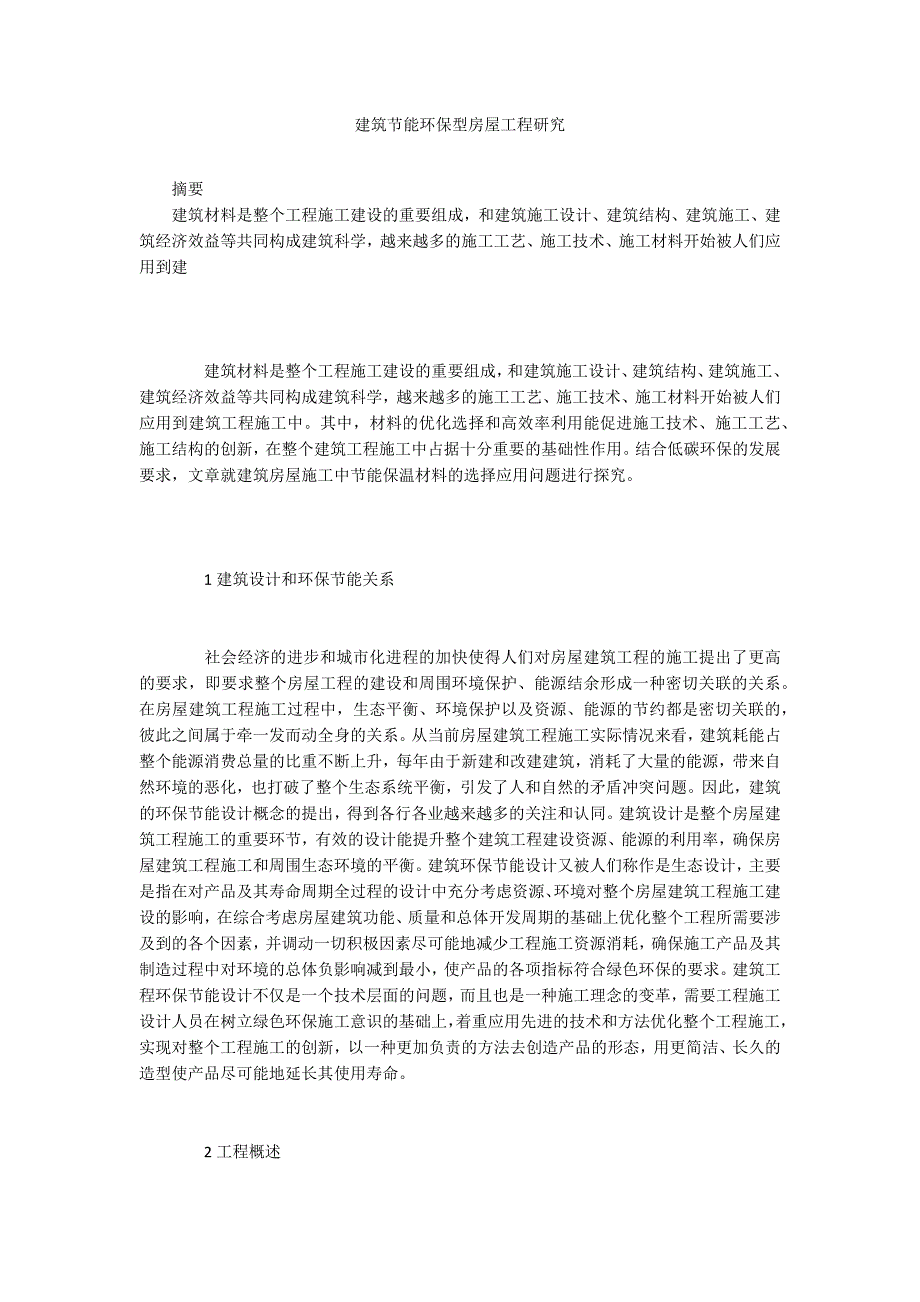 建筑节能环保型房屋工程研究

摘要

建筑材料是整个工程施工建设的重要组成，和建筑施工设计、建筑结构、建筑施工、建筑经济效益等共同构成建筑科学，越来越多的施工工艺、施工技术、施工材料开始被人们应用到建

建筑材料是整个工程施工建设的重要组成，和建筑施工设计、建筑结构、建筑施工、建筑经济效益等共同构成建筑科学，越来越多的施工工艺、施工技术、施工材料开始被人们应用到建筑工程施工中。其中，材料的优化选择和高效率利用能促进施工技术、施工工艺、施工结构的创新，在整个建筑工程施工中占据十分重要的基础性作用。结合低碳环保的发展要求，文章就建筑房屋施工中节能保温材料的选择应用问题进行探究。

1 建筑设计和环保节能关系

社会经济的进步和城市化进程的加快使得人们对房屋建筑工程的施工提出了更高的要求，即要求整个房屋工程的建设和周围环境保护、能源结余形成一种密切关联的关系。在房屋建筑工程施工过程中，生态平衡、环境保护以及资源、能源的节约都是密切关联的，彼此之间属于牵一发而动全身的关系。从当前房屋建筑工程施工实际情况来看，建筑耗能占整个能源消费总量的比重不断上升，每年由于新建和改建建筑，消耗了大量的能源，带来自然环境的恶化，也打破了整个生态系统平衡，引发了人和自然的矛盾冲突问题。因此，建筑的环保节能设计概念的提出，得到各行各业越来越多的关注和认同。建筑设计是整个房屋建筑工程施工的重要环节，有效的设计能提升整个建筑工程建设资源、能源的利用率，确保房屋建筑工程施工和周围生态环境的平衡。建筑环保节能设计又被人们称作是生态设计，主要是指在对产品及其寿命周期全过程的设计中充分考虑资源、环境对整个房屋建筑工程施工建设的影响，在综合考虑房屋建筑功能、质量和总体开发周期的基础上优化整个工程所需要涉及到的各个因素，并调动一切积极因素尽可能地减少工程施工资源消耗，确保施工产品及其制造过程中对环境的总体负影响减到最小，使产品的各项指标符合绿色环保的要求。建筑工程环保节能设计不仅是一个技术层面的问题，而且也是一种施工理念的变革，需要工程施工设计人员在树立绿色环保施工意识的基础上，着重应用先进的技术和方法优化整个工程施工，实现对整个工程施工的创新，以一种更加负责的方法去创造产品的形态，用更简洁、长久的造型使产品尽可能地延长其使用寿命。

2 工程概述